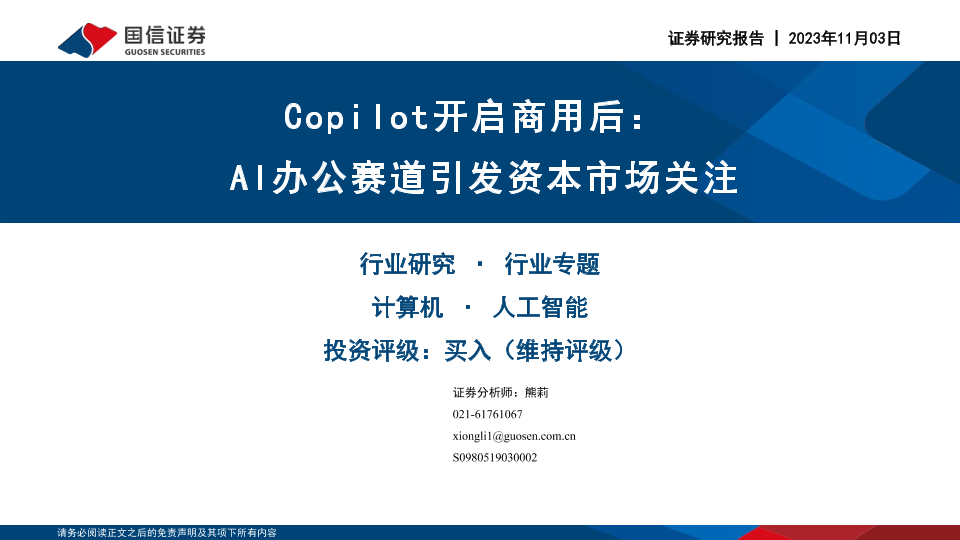 国信证券
GUOSEN SECURITIES

证券研究报告 | 2023年11月03日

Copilot开启商用后：
AI办公赛道引发资本市场关注

行业研究 · 行业专题

计算机 · 人工智能

投资评级：买入（维持评级）

证券分析师：熊莉
021-61761067
xiongli1@guosen.com.cn
S0980519030002

请务必阅读正文之后的免责声明及其项下所有内容